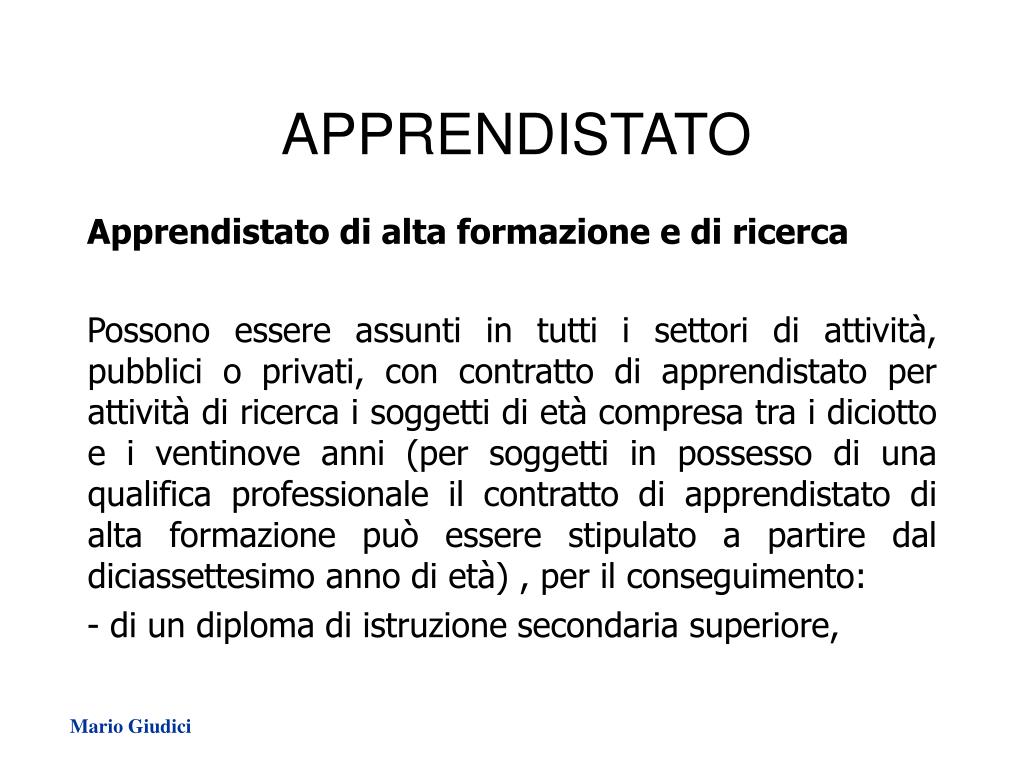 APPRENDISTATO

Apprendistato di alta formazione e di ricerca

Possono essere assunti in tutti i settori di attività, pubblici o privati, con contratto di apprendistato per attività di ricerca i soggetti di età compresa tra i diciotto e i ventinove anni (per soggetti in possesso di una qualifica professionale il contratto di apprendistato di alta formazione può essere stipulato a partire dal diciassettesimo anno di età) , per il conseguimento:

- di un diploma di istruzione secondaria superiore,

Mario Giudici